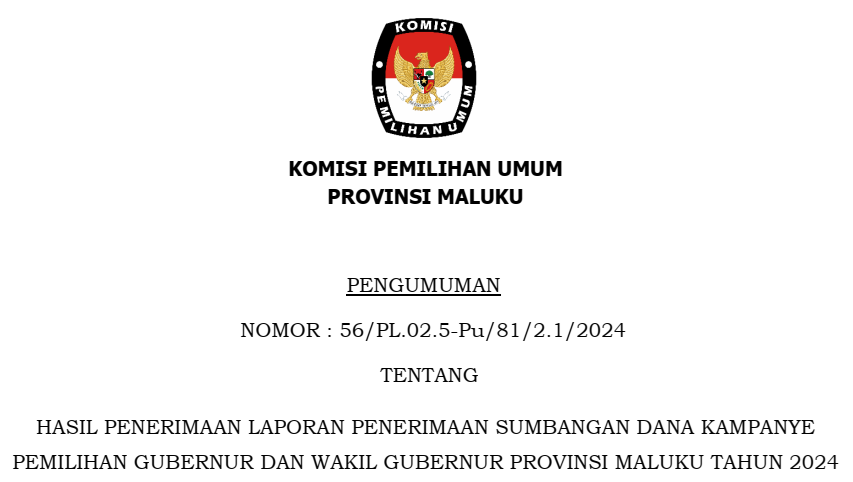 KOMISI
PEMILIHAN UMUM

KOMISI PEMILIHAN UMUM
PROVINSI MALUKU

PENGUMUMAN

NOMOR : 56/PL.02.5-Pu/81/2.1/2024

TENTANG

HASIL PENERIMAAN LAPORAN PENERIMAAN SUMBANGAN DANA KAMPANYE PEMILIHAN GUBERNUR DAN WAKIL GUBERNUR PROVINSI MALUKU TAHUN 2024